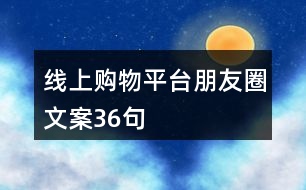 线上购物平台朋友圈文案36句